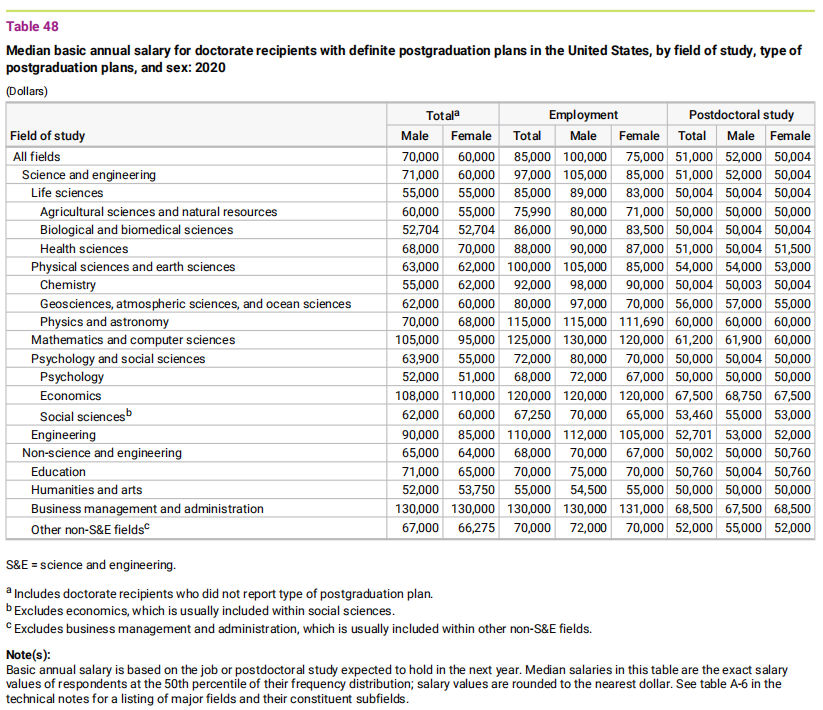 Table 48

Median basic annual salary for doctorate recipients with definite postgraduation plans in the United States, by field of study, type of postgraduation plans, and sex: 2020

(Dollars)

| Field of study | Total$^a$ Male | Total$^a$ Female | Employment Total | Employment Male | Employment Female | Postdoctoral study Total | Postdoctoral study Male | Postdoctoral study Female |
|---|---|---|---|---|---|---|---|---|
| All fields | 70,000 | 60,000 | 85,000 | 100,000 | 75,000 | 51,000 | 52,000 | 50,004 |
| Science and engineering | 71,000 | 60,000 | 97,000 | 105,000 | 85,000 | 51,000 | 52,000 | 50,004 |
| Life sciences | 55,000 | 55,000 | 85,000 | 89,000 | 83,000 | 50,004 | 50,004 | 50,004 |
| Agricultural sciences and natural resources | 60,000 | 55,000 | 75,990 | 80,000 | 71,000 | 50,000 | 50,000 | 50,000 |
| Biological and biomedical sciences | 52,704 | 52,704 | 86,000 | 90,000 | 83,500 | 50,004 | 50,004 | 50,004 |
| Health sciences | 68,000 | 70,000 | 88,000 | 90,000 | 87,000 | 51,000 | 50,004 | 51,500 |
| Physical sciences and earth sciences | 63,000 | 62,000 | 100,000 | 105,000 | 85,000 | 54,000 | 54,000 | 53,000 |
| Chemistry | 55,000 | 62,000 | 92,000 | 98,000 | 90,000 | 50,004 | 50,003 | 50,004 |
| Geosciences, atmospheric sciences, and ocean sciences | 62,000 | 60,000 | 80,000 | 97,000 | 70,000 | 56,000 | 57,000 | 55,000 |
| Physics and astronomy | 70,000 | 68,000 | 115,000 | 115,000 | 111,690 | 60,000 | 60,000 | 60,000 |
| Mathematics and computer sciences | 105,000 | 95,000 | 125,000 | 130,000 | 120,000 | 61,200 | 61,900 | 60,000 |
| Psychology and social sciences | 63,900 | 55,000 | 72,000 | 80,000 | 70,000 | 50,000 | 50,004 | 50,000 |
| Psychology | 52,000 | 51,000 | 68,000 | 72,000 | 67,000 | 50,000 | 50,000 | 50,000 |
| Economics | 108,000 | 110,000 | 120,000 | 120,000 | 120,000 | 67,500 | 68,750 | 67,500 |
| Social sciences$^b$ | 62,000 | 60,000 | 67,250 | 70,000 | 65,000 | 53,460 | 55,000 | 53,000 |
| Engineering | 90,000 | 85,000 | 110,000 | 112,000 | 105,000 | 52,701 | 53,000 | 52,000 |
| Non-science and engineering | 65,000 | 64,000 | 68,000 | 70,000 | 67,000 | 50,002 | 50,000 | 50,760 |
| Education | 71,000 | 65,000 | 70,000 | 75,000 | 70,000 | 50,760 | 50,004 | 50,760 |
| Humanities and arts | 52,000 | 53,750 | 55,000 | 54,500 | 55,000 | 50,000 | 50,000 | 50,000 |
| Business management and administration | 130,000 | 130,000 | 130,000 | 130,000 | 131,000 | 68,500 | 67,500 | 68,500 |
| Other non-S&E fields$^c$ | 67,000 | 66,275 | 70,000 | 72,000 | 70,000 | 52,000 | 55,000 | 52,000 |

S&E = science and engineering.

$^a$ Includes doctorate recipients who did not report type of postgraduation plan.
$^b$ Excludes economics, which is usually included within social sciences.
$^c$ Excludes business management and administration, which is usually included within other non-S&E fields.

Note(s):
Basic annual salary is based on the job or postdoctoral study expected to hold in the next year. Median salaries in this table are the exact salary values of respondents at the 50th percentile of their frequency distribution; salary values are rounded to the nearest dollar. See table A-6 in the technical notes for a listing of major fields and their constituent subfields.